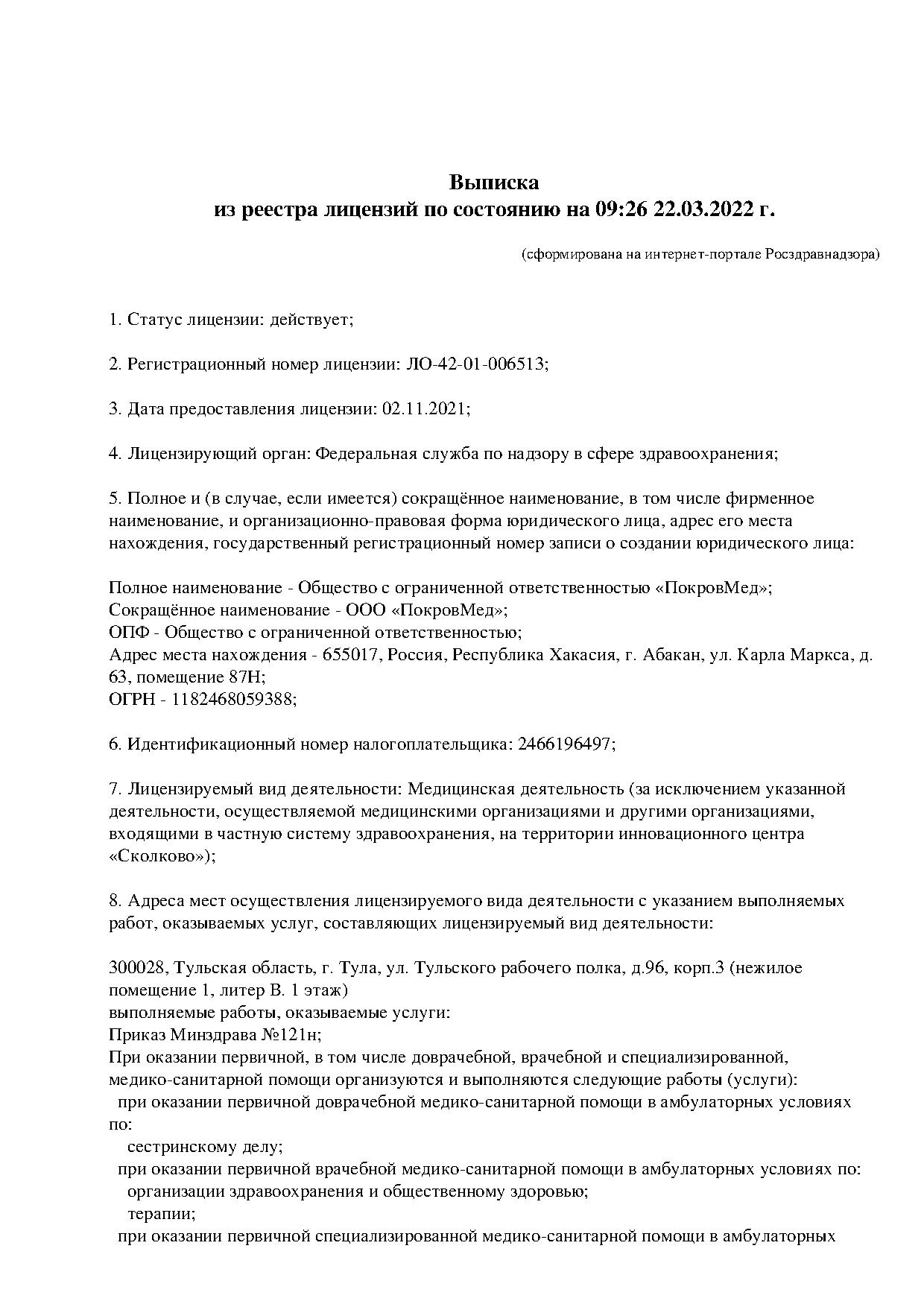 Выписка
из реестра лицензий по состоянию на 09:26 22.03.2022 г.

(сформирована на интернет-портале Росздравнадзора)

1. Статус лицензии: действует;

2. Регистрационный номер лицензии: ЛО-42-01-006513;

3. Дата предоставления лицензии: 02.11.2021;

4. Лицензирующий орган: Федеральная служба по надзору в сфере здравоохранения;

5. Полное и (в случае, если имеется) сокращённое наименование, в том числе фирменное наименование, и организационно-правовая форма юридического лица, адрес его места нахождения, государственный регистрационный номер записи о создании юридического лица:

Полное наименование - Общество с ограниченной ответственностью «ПокровМед»;
Сокращённое наименование - ООО «ПокровМед»;
ОПФ - Общество с ограниченной ответственностью;
Адрес места нахождения - 655017, Россия, Республика Хакасия, г. Абакан, ул. Карла Маркса, д. 63, помещение 87Н;
ОГРН - 1182468059388;

6. Идентификационный номер налогоплательщика: 2466196497;

7. Лицензируемый вид деятельности: Медицинская деятельность (за исключением указанной деятельности, осуществляемой медицинскими организациями и другими организациями, входящими в частную систему здравоохранения, на территории инновационного центра «Сколково»);

8. Адреса мест осуществления лицензируемого вида деятельности с указанием выполняемых работ, оказываемых услуг, составляющих лицензируемый вид деятельности:

300028, Тульская область, г. Тула, ул. Тульского рабочего полка, д.96, корп.3 (нежилое помещение 1, литер В. 1 этаж)
выполняемые работы, оказываемые услуги:
Приказ Минздрава №121н;
При оказании первичной, в том числе доврачебной, врачебной и специализированной, медико-санитарной помощи организуются и выполняются следующие работы (услуги):
при оказании первичной доврачебной медико-санитарной помощи в амбулаторных условиях по:
сестринскому делу;
при оказании первичной врачебной медико-санитарной помощи в амбулаторных условиях по:
организации здравоохранения и общественному здоровью;
терапии;
при оказании первичной специализированной медико-санитарной помощи в амбулаторных